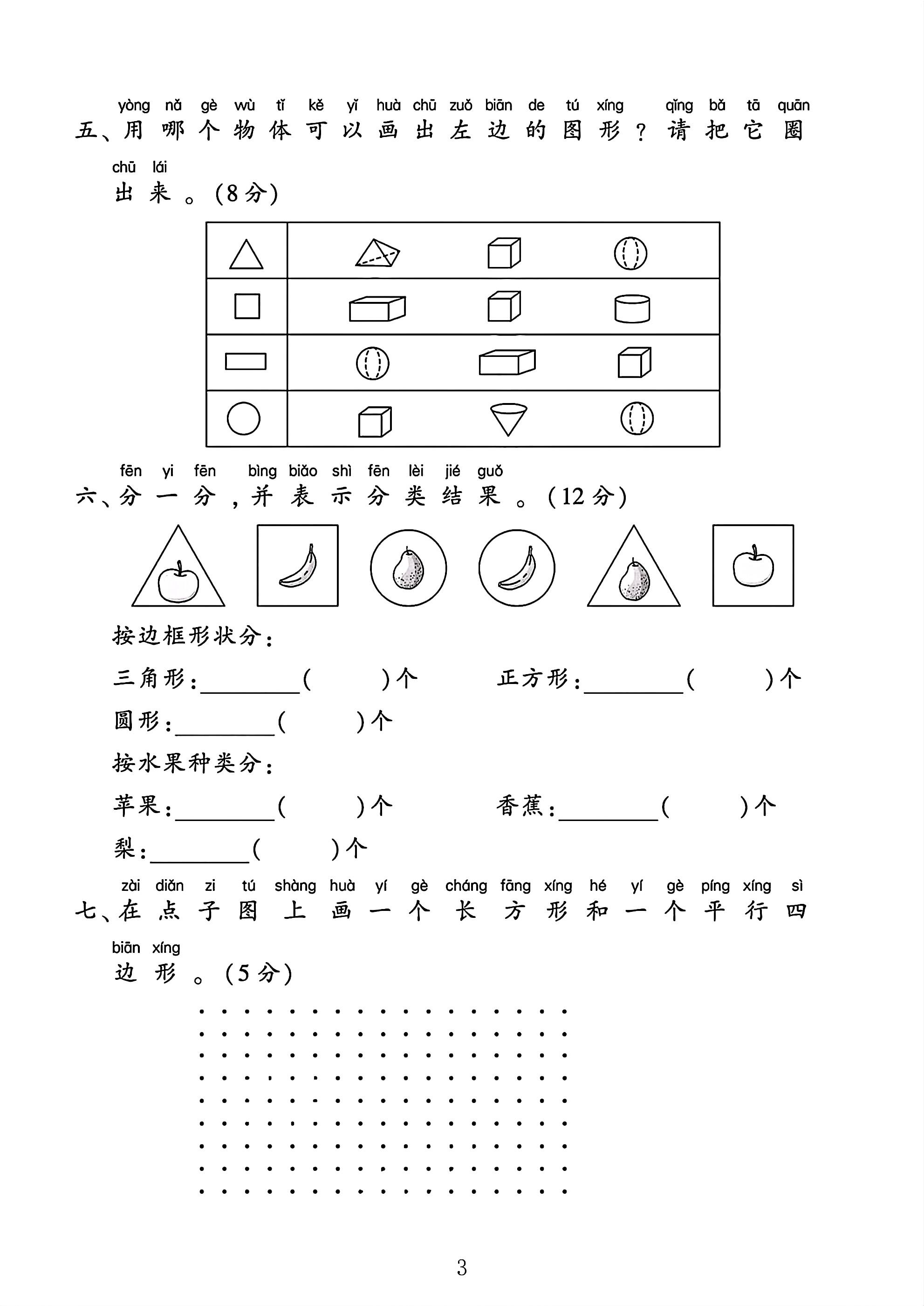 yòng nǎ gè wù tǐ kě yǐ huà chū zuǒ biān de tú xíng qǐng bǎ tā quān
五、用哪个物体可以画出左边的图形？请把它圈

chū lái
出来。(8分)

fēn yi fēn bìng biǎo shì fēn lèi jié guǒ
六、分一分，并表示分类结果。(12分)

按边框形状分：

三角形：____(　　)个　　正方形：____(　　)个

圆形：____(　　)个

按水果种类分：

苹果：____(　　)个　　香蕉：____(　　)个

梨：____(　　)个

zài diǎn zi tú shàng huà yí gè cháng fāng xíng hé yí gè píng xíng sì
七、在点子图上画一个长方形和一个平行四

biān xíng
边形。(5分)

3